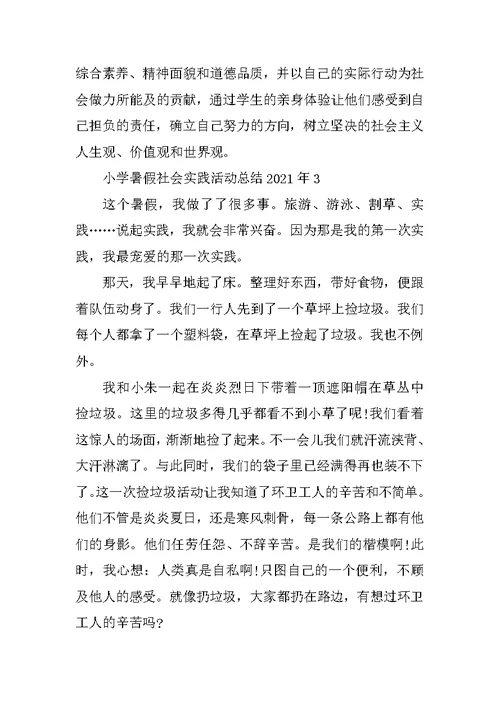 综合素养、精神面貌和道德品质，并以自己的实际行动为社会做力所能及的贡献，通过学生的亲身体验让他们感受到自己担负的责任，确立自己努力的方向，树立坚决的社会主义人生观、价值观和世界观。

小学暑假社会实践活动总结 2021 年 3

这个暑假，我做了了很多事。旅游、游泳、割草、实践……说起实践，我就会非常兴奋。因为那是我的第一次实践，我最宠爱的那一次实践。

那天，我早早地起了床。整理好东西，带好食物，便跟着队伍动身了。我们一行人先到了一个草坪上捡垃圾。我们每个人都拿了一个塑料袋，在草坪上捡起了垃圾。我也不例外。

我和小朱一起在炎炎烈日下带着一顶遮阳帽在草丛中捡垃圾。这里的垃圾多得几乎都看不到小草了呢!我们看着这惊人的场面，渐渐地捡了起来。不一会儿我们就汗流浃背、大汗淋漓了。与此同时，我们的袋子里已经满得再也装不下了。这一次捡垃圾活动让我知道了环卫工人的辛苦和不简单。他们不管是炎炎夏日，还是寒风刺骨，每一条公路上都有他们的身影。他们任劳任怨、不辞辛苦。是我们的楷模啊!此时，我心想：人类真是自私啊!只图自己的一个便利，不顾及他人的感受。就像扔垃圾，大家都扔在路边，有想过环卫工人的辛苦吗?